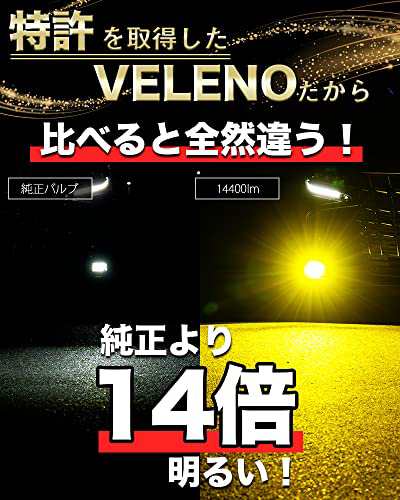 特許を取得した
VELENOだから
比べると全然違う！

純正バルブ

14400lm

純正より
14倍
明るい！